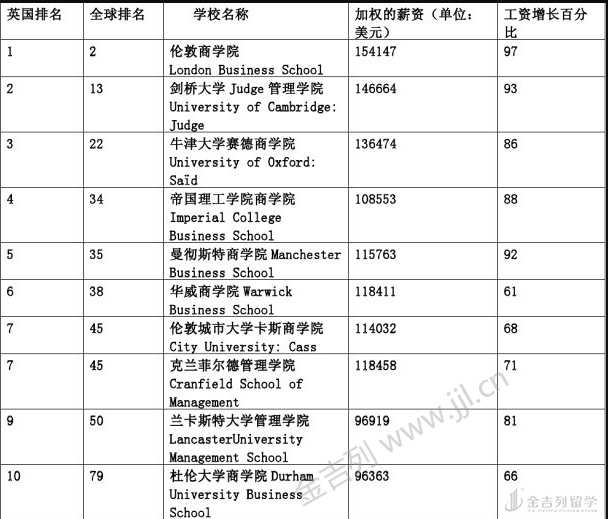 | 英国排名 | 全球排名 | 学校名称 | 加权的薪资（单位：美元） | 工资增长百分比 |
|---|---|---|---|---|
| 1 | 2 | 伦敦商学院 London Business School | 154147 | 97 |
| 2 | 13 | 剑桥大学 Judge 管理学院 University of Cambridge: Judge | 146664 | 93 |
| 3 | 22 | 牛津大学赛德商学院 University of Oxford: Saïd | 136474 | 86 |
| 4 | 34 | 帝国理工学院商学院 Imperial College Business School | 108553 | 88 |
| 5 | 35 | 曼彻斯特商学院 Manchester Business School | 115763 | 92 |
| 6 | 38 | 华威商学院 Warwick Business School | 118411 | 61 |
| 7 | 45 | 伦敦城市大学卡斯商学院 City University: Cass | 114032 | 68 |
| 7 | 45 | 克兰菲尔德管理学院 Cranfield School of Management | 118458 | 71 |
| 9 | 50 | 兰卡斯特大学管理学院 LancasterUniversity Management School | 96919 | 81 |
| 10 | 79 | 杜伦大学商学院 Durham University Business School | 96363 | 66 |

金吉列 www.jjl.cn

金吉列留学